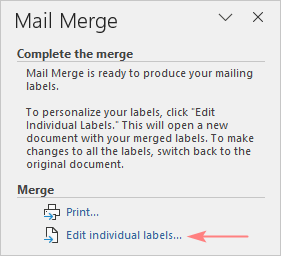 Mail Merge

Complete the merge

Mail Merge is ready to produce your mailing labels.

To personalize your labels, click "Edit Individual Labels." This will open a new document with your merged labels. To make changes to all the labels, switch back to the original document.

Merge

Print...

Edit individual labels...